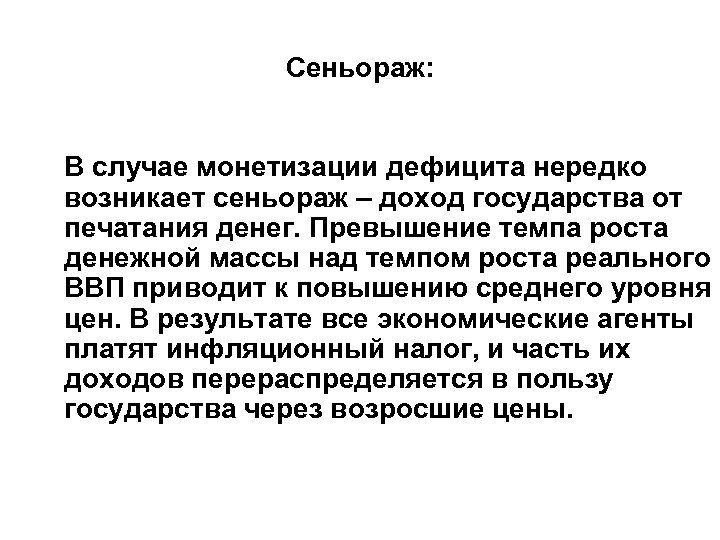 Сеньораж:

В случае монетизации дефицита нередко возникает сеньораж – доход государства от печатания денег. Превышение темпа роста денежной массы над темпом роста реального ВВП приводит к повышению среднего уровня цен. В результате все экономические агенты платят инфляционный налог, и часть их доходов перераспределяется в пользу государства через возросшие цены.